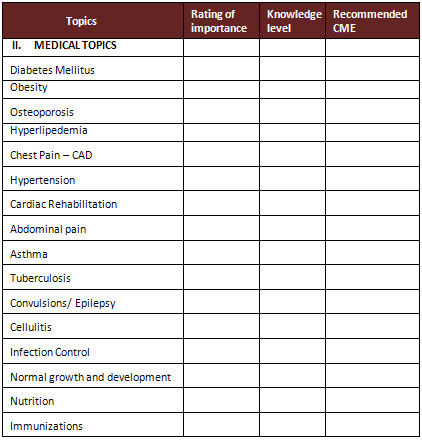 | Topics | Rating of importance | Knowledge level | Recommended CME |
|---|---|---|---|
| II. MEDICAL TOPICS | | | |
| Diabetes Mellitus | | | |
| Obesity | | | |
| Osteoporosis | | | |
| Hyperlipedemia | | | |
| Chest Pain – CAD | | | |
| Hypertension | | | |
| Cardiac Rehabilitation | | | |
| Abdominal pain | | | |
| Asthma | | | |
| Tuberculosis | | | |
| Convulsions/ Epilepsy | | | |
| Cellulitis | | | |
| Infection Control | | | |
| Normal growth and development | | | |
| Nutrition | | | |
| Immunizations | | | |